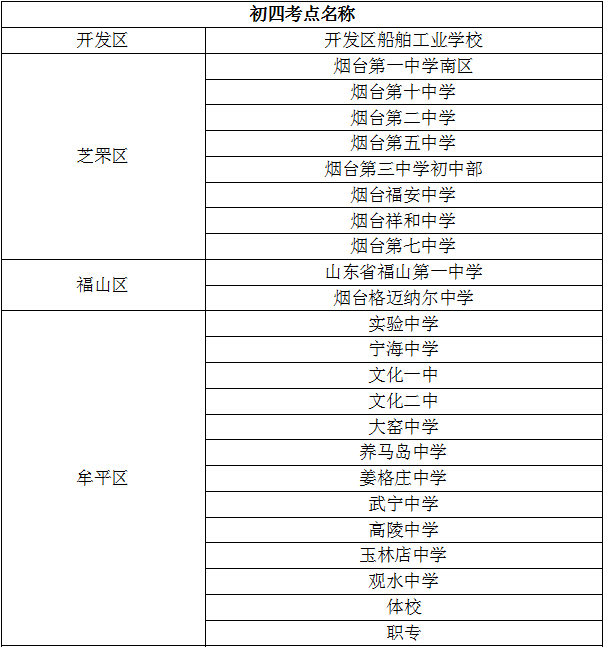 | 初四考点名称 | |
|---|---|
| 开发区 | 开发区船舶工业学校 |
| 芝罘区 | 烟台第一中学南区 |
| | 烟台第十中学 |
| | 烟台第二中学 |
| | 烟台第五中学 |
| | 烟台第三中学初中部 |
| | 烟台福安中学 |
| | 烟台祥和中学 |
| | 烟台第七中学 |
| 福山区 | 山东省福山第一中学 |
| | 烟台格迈纳尔中学 |
| 牟平区 | 实验中学 |
| | 宁海中学 |
| | 文化一中 |
| | 文化二中 |
| | 大窑中学 |
| | 养马岛中学 |
| | 姜格庄中学 |
| | 武宁中学 |
| | 高陵中学 |
| | 玉林店中学 |
| | 观水中学 |
| | 体校 |
| | 职专 |